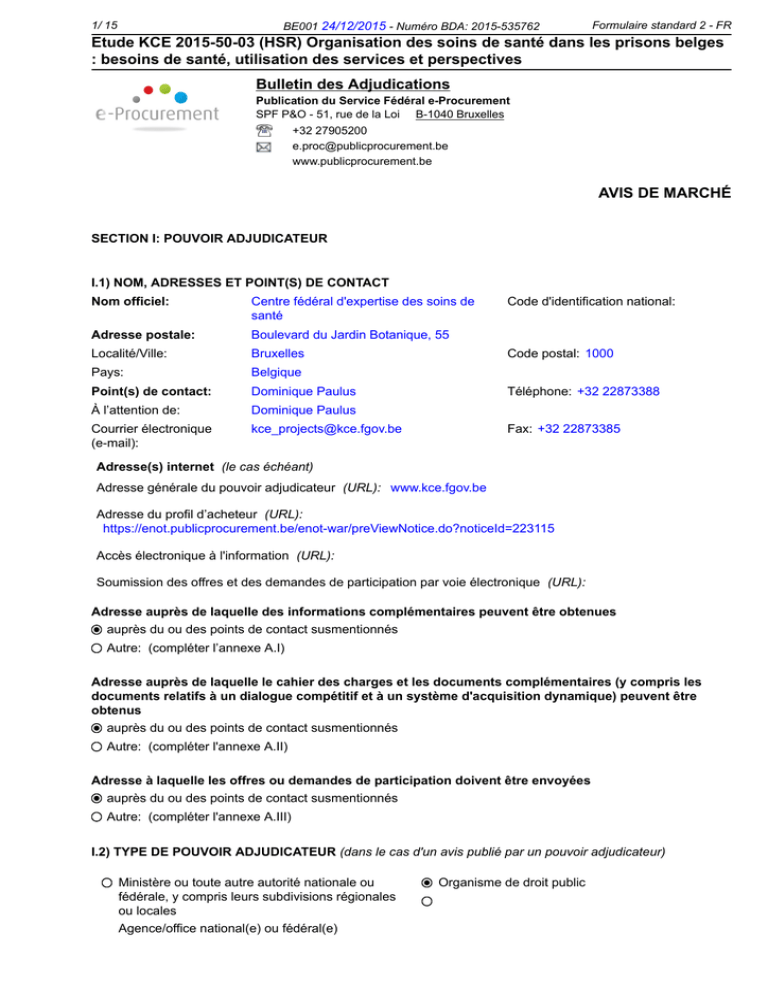 1/ 15 BE001 24/12/2015 - Numéro BDA: 2015-535762 Formulaire standard 2 - FR

Etude KCE 2015-50-03 (HSR) Organisation des soins de santé dans les prisons belges : besoins de santé, utilisation des services et perspectives

e-Procurement

Bulletin des Adjudications

Publication du Service Fédéral e-Procurement
SPF P&O - 51, rue de la Loi B-1040 Bruxelles
+32 27905200
e.proc@publicprocurement.be
www.publicprocurement.be

AVIS DE MARCHÉ

SECTION I: POUVOIR ADJUDICATEUR

I.1) NOM, ADRESSES ET POINT(S) DE CONTACT

| Nom officiel: | Centre fédéral d'expertise des soins de santé | Code d'identification national: |
|---|---|---|
| Adresse postale: | Boulevard du Jardin Botanique, 55 | |
| Localité/Ville: | Bruxelles | Code postal: 1000 |
| Pays: | Belgique | |
| Point(s) de contact: | Dominique Paulus | Téléphone: +32 22873388 |
| À l'attention de: | Dominique Paulus | |
| Courrier électronique (e-mail): | kce_projects@kce.fgov.be | Fax: +32 22873385 |

Adresse(s) internet (le cas échéant)

Adresse générale du pouvoir adjudicateur (URL): www.kce.fgov.be

Adresse du profil d'acheteur (URL): https://enot.publicprocurement.be/enot-war/preViewNotice.do?noticeId=223115

Accès électronique à l'information (URL):

Soumission des offres et des demandes de participation par voie électronique (URL):

Adresse auprès de laquelle des informations complémentaires peuvent être obtenues
auprès du ou des points de contact susmentionnés
Autre: (compléter l'annexe A.I)

Adresse auprès de laquelle le cahier des charges et les documents complémentaires (y compris les documents relatifs à un dialogue compétitif et à un système d'acquisition dynamique) peuvent être obtenus
auprès du ou des points de contact susmentionnés
Autre: (compléter l'annexe A.II)

Adresse à laquelle les offres ou demandes de participation doivent être envoyées
auprès du ou des points de contact susmentionnés
Autre: (compléter l'annexe A.III)

I.2) TYPE DE POUVOIR ADJUDICATEUR (dans le cas d'un avis publié par un pouvoir adjudicateur)

Ministère ou toute autre autorité nationale ou fédérale, y compris leurs subdivisions régionales ou locales
Agence/office national(e) ou fédéral(e)

Organisme de droit public